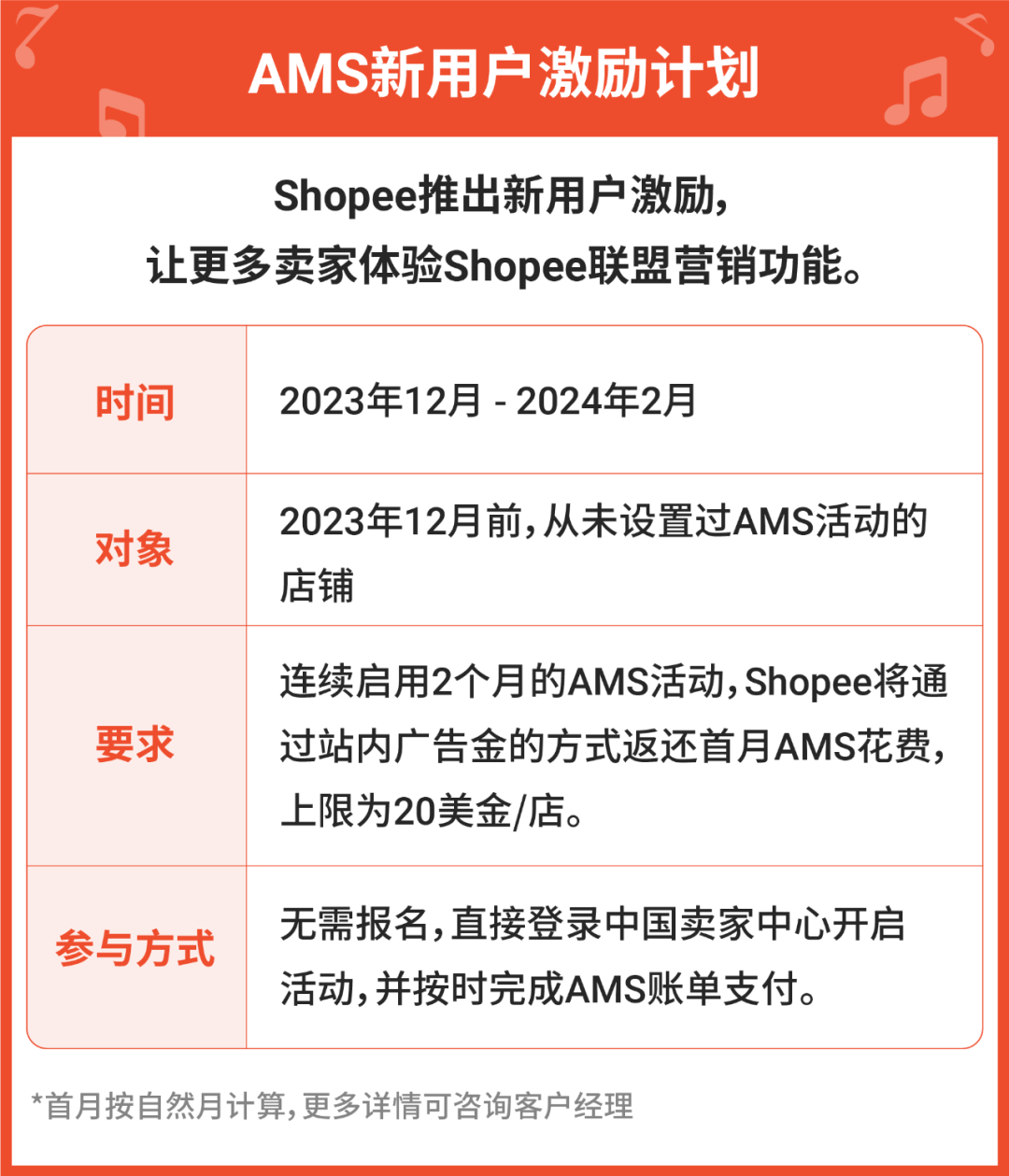 AMS新用户激励计划

Shopee推出新用户激励，
让更多卖家体验Shopee联盟营销功能。

| 时间 | 2023年12月 - 2024年2月 |
|---|---|
| 对象 | 2023年12月前，从未设置过AMS活动的店铺 |
| 要求 | 连续启用2个月的AMS活动，Shopee将通过站内广告金的方式返还首月AMS花费，上限为20美金/店。 |
| 参与方式 | 无需报名，直接登录中国卖家中心开启活动，并按时完成AMS账单支付。 |

*首月按自然月计算，更多详情可咨询客户经理